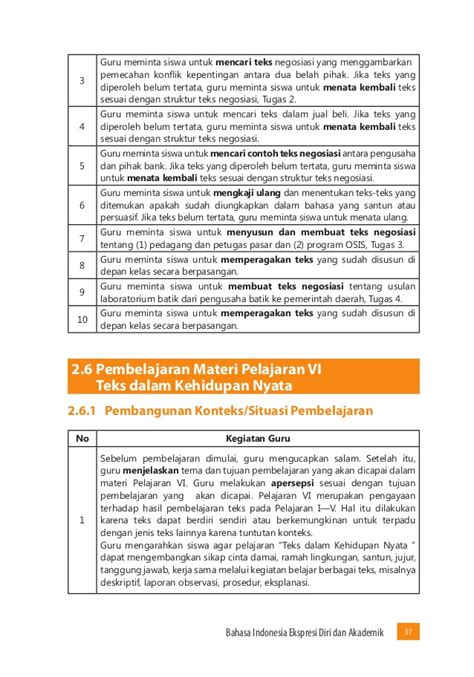 | | |
|---|---|
| 3 | Guru meminta siswa untuk **mencari teks** negosiasi yang menggambarkan pemecahan konflik kepentingan antara dua belah pihak. Jika teks yang diperoleh belum tertata, guru meminta siswa untuk **menata kembali** teks sesuai dengan struktur teks negosiasi, Tugas 2. |
| 4 | Guru meminta siswa untuk mencari teks dalam jual beli. Jika teks yang diperoleh belum tertata, guru meminta siswa untuk **menata kembali** teks sesuai dengan struktur teks negosiasi. |
| 5 | Guru meminta siswa untuk **mencari contoh teks negosiasi** antara pengusaha dan pihak bank. Jika teks yang diperoleh belum tertata, guru meminta siswa untuk **menata kembali** teks sesuai dengan struktur teks negosiasi. |
| 6 | Guru meminta siswa untuk **mengkaji ulang** dan menentukan teks-teks yang ditemukan apakah sudah diungkapkan dalam bahasa yang santun atau persuasif. Jika teks belum tertata, guru meminta siswa untuk menata ulang. |
| 7 | Guru meminta siswa untuk **menyusun dan membuat teks negosiasi** tentang (1) pedagang dan petugas pasar dan (2) program OSIS, Tugas 3. |
| 8 | Guru meminta siswa untuk **memperagakan teks** yang sudah disusun di depan kelas secara berpasangan. |
| 9 | Guru meminta siswa untuk **membuat teks negosiasi** tentang usulan laboratorium batik dari pengusaha batik ke pemerintah daerah, Tugas 4. |
| 10 | Guru meminta siswa untuk **memperagakan teks** yang sudah disusun di depan kelas secara berpasangan. |

2.6 Pembelajaran Materi Pelajaran VI
Teks dalam Kehidupan Nyata

2.6.1 Pembangunan Konteks/Situasi Pembelajaran

| No | Kegiatan Guru |
|---|---|
| 1 | Sebelum pembelajaran dimulai, guru mengucapkan salam. Setelah itu, guru **menjelaskan** tema dan tujuan pembelajaran yang akan dicapai dalam materi Pelajaran VI. Guru melakukan **apersepsi** sesuai dengan tujuan pembelajaran yang akan dicapai. Pelajaran VI merupakan pengayaan terhadap hasil pembelajaran teks pada Pelajaran I—V. Hal itu dilakukan karena teks dapat berdiri sendiri atau berkemungkinan untuk terpadu dengan jenis teks lainnya karena tuntutan konteks. Guru mengarahkan siswa agar pelajaran "Teks dalam Kehidupan Nyata " dapat mengembangkan sikap cinta damai, ramah lingkungan, santun, jujur, tanggung jawab, kerja sama melalui kegiatan belajar berbagai teks, misalnya deskriptif, laporan observasi, prosedur, eksplanasi. |

Bahasa Indonesia Ekspresi Diri dan Akademik 37